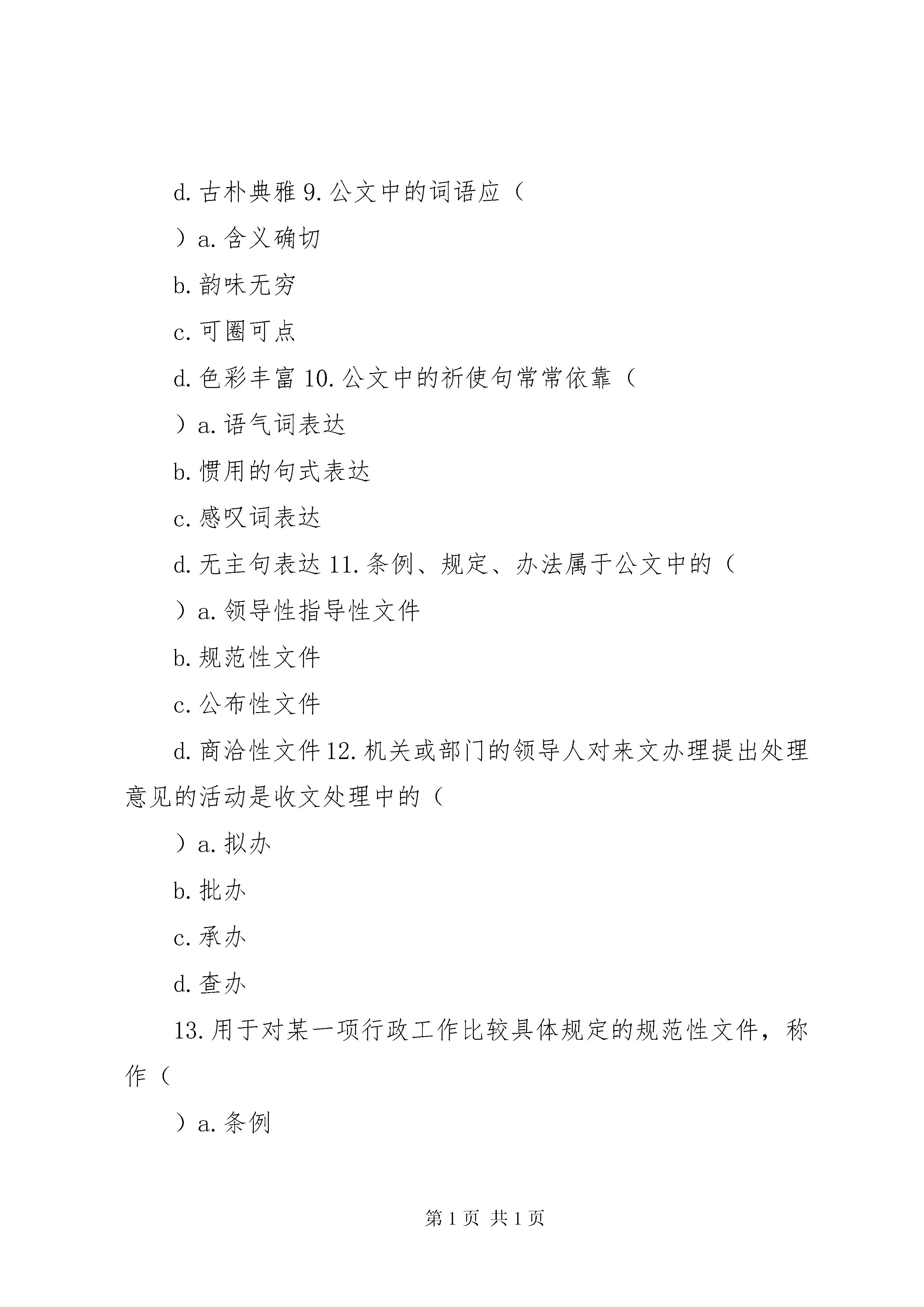 d. 古朴典雅 9. 公文中的词语应（

）a. 含义确切

b. 韵味无穷

c. 可圈可点

d. 色彩丰富 10. 公文中的祈使句常常依靠（

）a. 语气词表达

b. 惯用的句式表达

c. 感叹词表达

d. 无主句表达 11. 条例、规定、办法属于公文中的（

）a. 领导性指导性文件

b. 规范性文件

c. 公布性文件

d. 商洽性文件 12. 机关或部门的领导人对来文办理提出处理意见的活动是收文处理中的（

）a. 拟办

b. 批办

c. 承办

d. 查办

13. 用于对某一项行政工作比较具体规定的规范性文件，称作（

）a. 条例

第 1 页 共 1 页